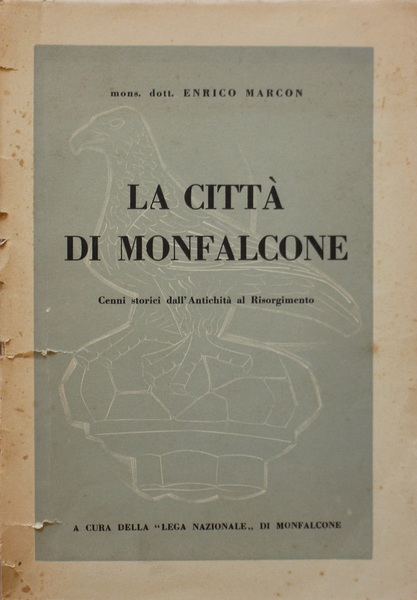 mons. dott. ENRICO MARCON

LA CITTÀ
DI MONFALCONE

Cenni storici dall'Antichità al Risorgimento

A CURA DELLA "LEGA NAZIONALE,, DI MONFALCONE